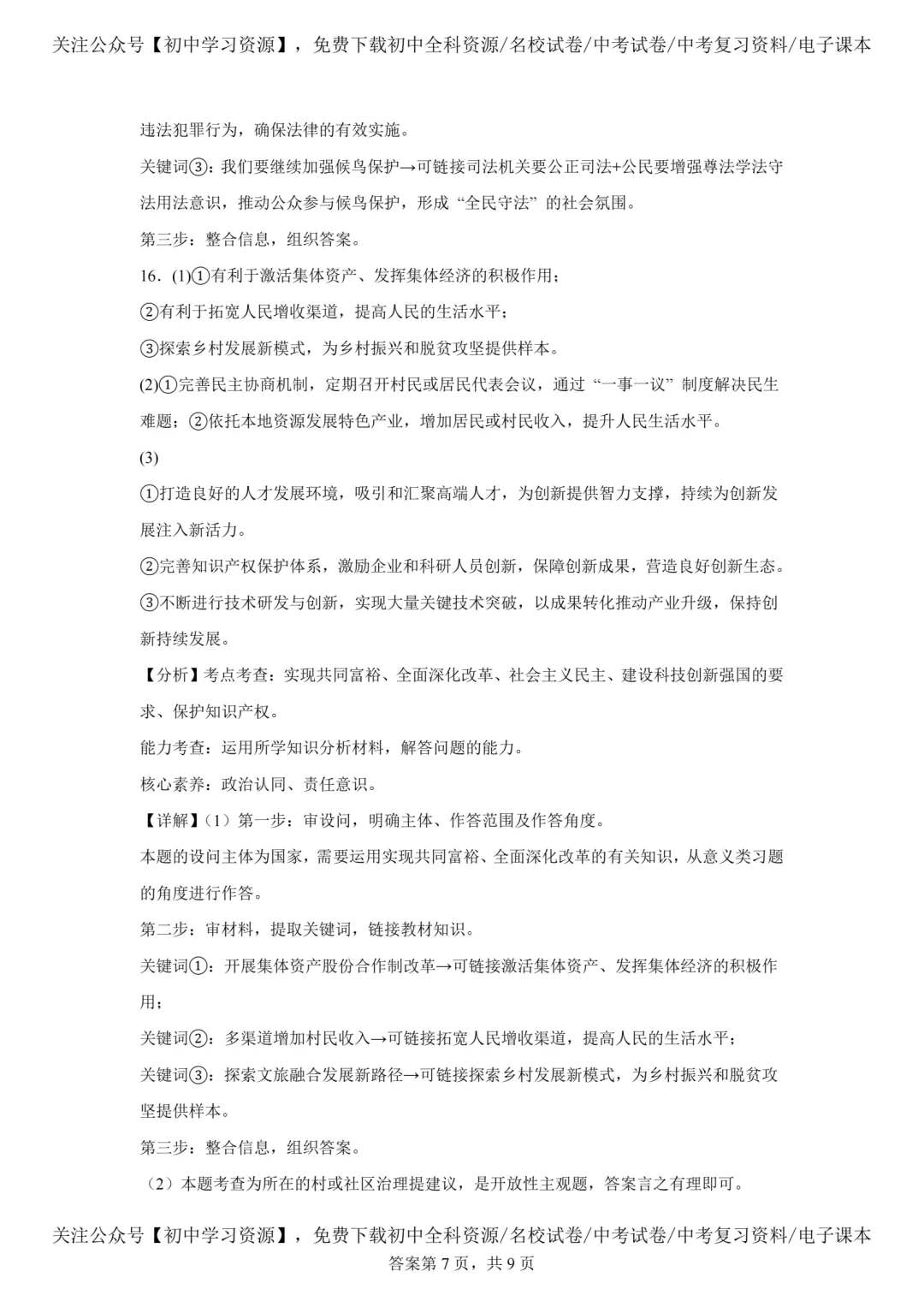 关注公众号【初中学习资源】，免费下载初中全科资源/名校试卷/中考试卷/中考复习资料/电子课本

违法犯罪行为，确保法律的有效实施。

关键词③：我们要继续加强候鸟保护→可链接司法机关要公正司法+公民要增强尊法学法守法用法意识，推动公众参与候鸟保护，形成“全民守法”的社会氛围。

第三步：整合信息，组织答案。

16.(1)①有利于激活集体资产、发挥集体经济的积极作用；

②有利于拓宽人民增收渠道，提高人民的生活水平；

③探索乡村发展新模式，为乡村振兴和脱贫攻坚提供样本。

(2)①完善民主协商机制，定期召开村民或居民代表会议，通过“一事一议”制度解决民生难题；②依托本地资源发展特色产业，增加居民或村民收入，提升人民生活水平。

(3)

①打造良好的人才发展环境，吸引和汇聚高端人才，为创新提供智力支撑，持续为创新发展注入新活力。

②完善知识产权保护体系，激励企业和科研人员创新，保障创新成果，营造良好创新生态。

③不断进行技术研发与创新，实现大量关键技术突破，以成果转化推动产业升级，保持创新持续发展。

【分析】考点考查：实现共同富裕、全面深化改革、社会主义民主、建设科技创新强国的要求、保护知识产权。

能力考查：运用所学知识分析材料，解答问题的能力。

核心素养：政治认同、责任意识。

【详解】(1)第一步：审设问，明确主体、作答范围及作答角度。

本题的设问主体为国家，需要运用实现共同富裕、全面深化改革的有关知识，从意义类习题的角度进行作答。

第二步：审材料，提取关键词，链接教材知识。

关键词①：开展集体资产股份合作制改革→可链接激活集体资产、发挥集体经济的积极作用；

关键词②：多渠道增加村民收入→可链接拓宽人民增收渠道，提高人民的生活水平；

关键词③：探索文旅融合发展新路径→可链接探索乡村发展新模式，为乡村振兴和脱贫攻坚提供样本。

第三步：整合信息，组织答案。

(2)本题考查为所在的村或社区治理提建议，是开放性主观题，答案言之有理即可。

关注公众号【初中学习资源】，免费下载初中全科资源/名校试卷/中考试卷/中考复习资料/电子课本
答案第7页，共9页